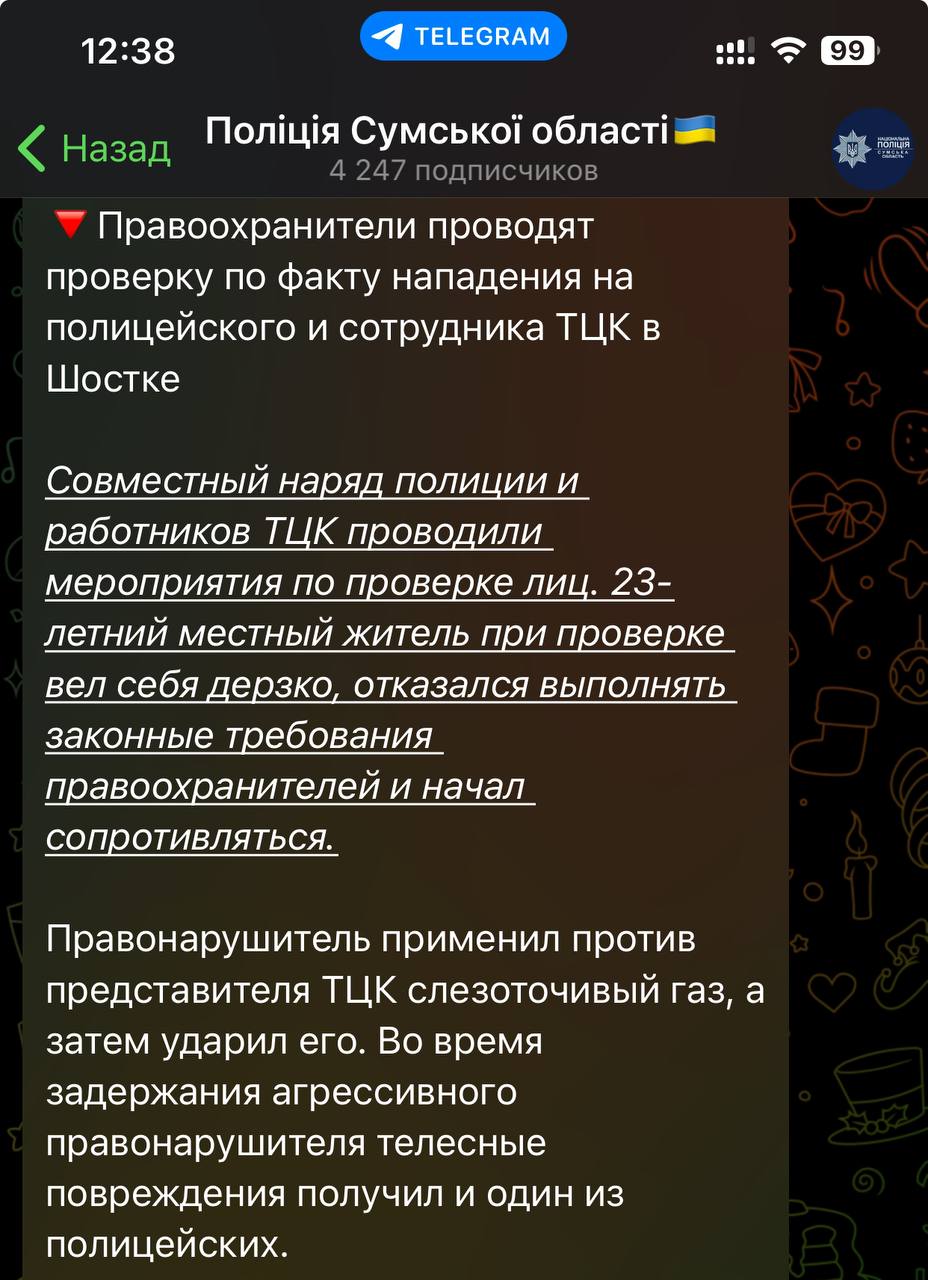 12:38
TELEGRAM
99

Назад
Поліція Сумської області🇺🇦
4 247 подписчиков
НАЦІОНАЛЬНА ПОЛІЦІЯ СУМСЬКА ОБЛАСТЬ

🔻Правоохранители проводят проверку по факту нападения на полицейского и сотрудника ТЦК в Шостке

Совместный наряд полиции и работников ТЦК проводили мероприятия по проверке лиц. 23-летний местный житель при проверке вел себя дерзко, отказался выполнять законные требования правоохранителей и начал сопротивляться.

Правонарушитель применил против представителя ТЦК слезоточивый газ, а затем ударил его. Во время задержания агрессивного правонарушителя телесные повреждения получил и один из полицейских.